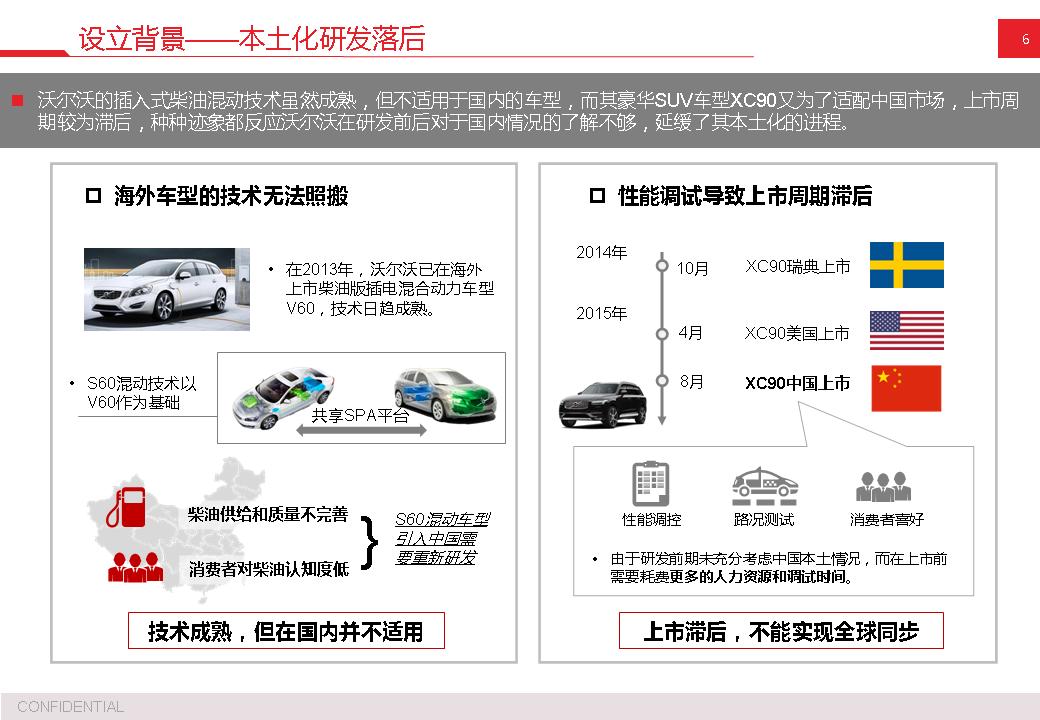 设立背景——本土化研发落后

6

沃尔沃的插入式柴油混动技术虽然成熟，但不适用于国内的车型，而其豪华SUV车型XC90又为了适配中国市场，上市周期较为滞后，种种迹象都反应沃尔沃在研发前后对于国内情况的了解不够，延缓了其本土化的进程。

海外车型的技术无法照搬

• 在2013年，沃尔沃已在海外上市柴油版插电混合动力车型V60，技术日趋成熟。

• S60混动技术以V60作为基础

共享SPA平台

柴油供给和质量不完善

消费者对柴油认知度低

S60混动车型引入中国需要重新研发

技术成熟，但在国内并不适用

性能调试导致上市周期滞后

2014年

10月

XC90瑞典上市

2015年

4月

XC90美国上市

8月

XC90中国上市

性能调控

路况测试

消费者喜好

• 由于研发前期未充分考虑中国本土情况，而在上市前需要耗费更多的人力资源和调试时间。

上市滞后，不能实现全球同步

CONFIDENTIAL